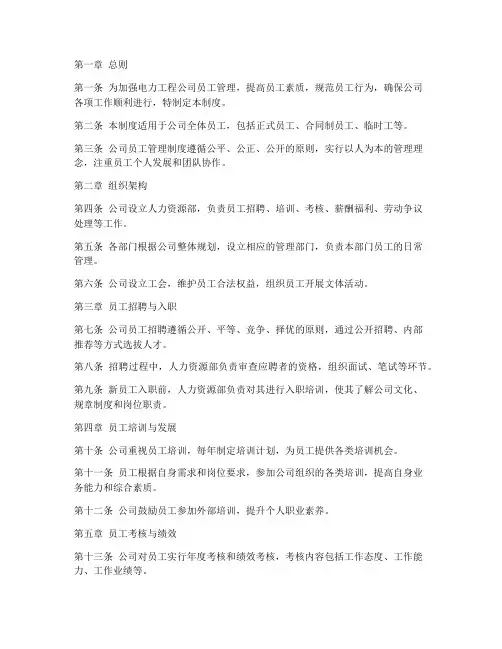 第一章 总则

第一条 为加强电力工程公司员工管理，提高员工素质，规范员工行为，确保公司各项工作顺利进行，特制定本制度。

第二条 本制度适用于公司全体员工，包括正式员工、合同制员工、临时工等。

第三条 公司员工管理制度遵循公平、公正、公开的原则，实行以人为本的管理理念，注重员工个人发展和团队协作。

第二章 组织架构

第四条 公司设立人力资源部，负责员工招聘、培训、考核、薪酬福利、劳动争议处理等工作。

第五条 各部门根据公司整体规划，设立相应的管理部门，负责本部门员工的日常管理。

第六条 公司设立工会，维护员工合法权益，组织员工开展文体活动。

第三章 员工招聘与入职

第七条 公司员工招聘遵循公开、平等、竞争、择优的原则，通过公开招聘、内部推荐等方式选拔人才。

第八条 招聘过程中，人力资源部负责审查应聘者的资格，组织面试、笔试等环节。

第九条 新员工入职前，人力资源部负责对其进行入职培训，使其了解公司文化、规章制度和岗位职责。

第四章 员工培训与发展

第十条 公司重视员工培训，每年制定培训计划，为员工提供各类培训机会。

第十一条 员工根据自身需求和岗位要求，参加公司组织的各类培训，提高自身业务能力和综合素质。

第十二条 公司鼓励员工参加外部培训，提升个人职业素养。

第五章 员工考核与绩效

第十三条 公司对员工实行年度考核和绩效考核，考核内容包括工作态度、工作能力、工作业绩等。